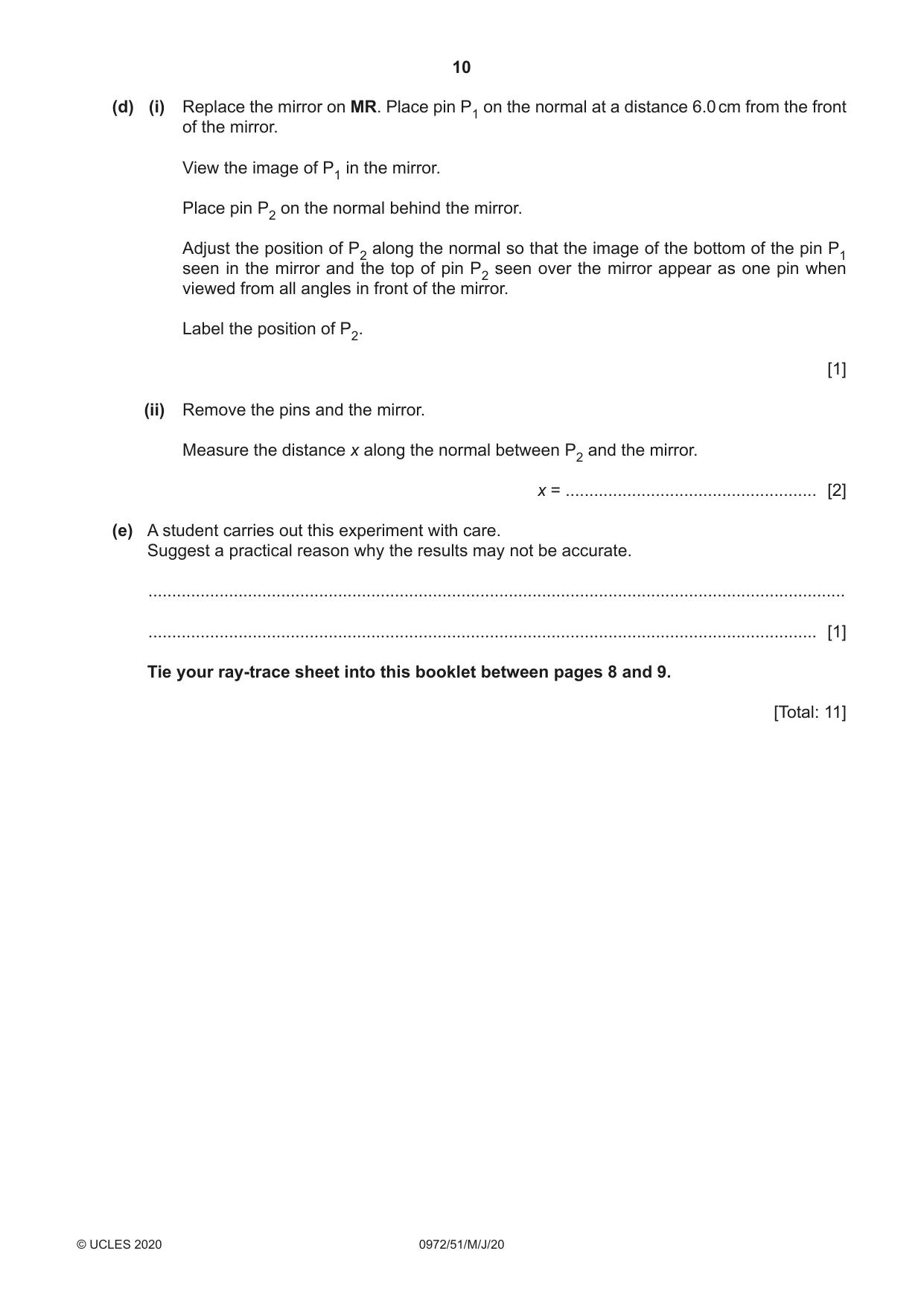 10

(d) (i) Replace the mirror on MR. Place pin $P_1$ on the normal at a distance 6.0 cm from the front of the mirror.

View the image of $P_1$ in the mirror.

Place pin $P_2$ on the normal behind the mirror.

Adjust the position of $P_2$ along the normal so that the image of the bottom of the pin $P_1$ seen in the mirror and the top of pin $P_2$ seen over the mirror appear as one pin when viewed from all angles in front of the mirror.

Label the position of $P_2$.

[1]

(ii) Remove the pins and the mirror.

Measure the distance x along the normal between $P_2$ and the mirror.

x = ____ [2]

(e) A student carries out this experiment with care.
Suggest a practical reason why the results may not be accurate.

____

____ [1]

Tie your ray-trace sheet into this booklet between pages 8 and 9.

[Total: 11]

© UCLES 2020 0972/51/M/J/20